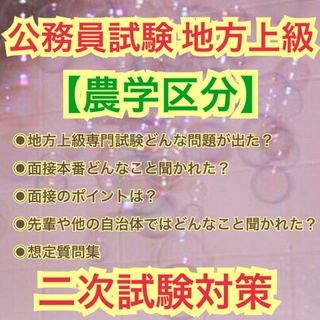 公務員試験 地方上級

【農学区分】

●地方上級専門試験どんな問題が出た？

●面接本番どんなこと聞かれた？

●面接のポイントは？

●先輩や他の自治体ではどんなこと聞かれた？

●想定質問集

二次試験対策